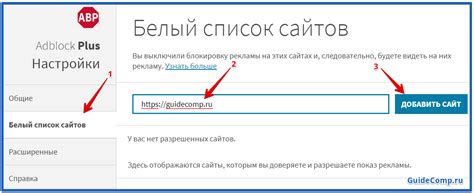 ABP

Adblock Plus
Настройки

1

Общие

Белый список сайтов

Расширенные

Справка

Белый список сайтов

Вы выключили блокировку рекламы на этих сайтах и, следовательно, будете видеть на них рекламу. Узнать больше

2

3

https://guidecomp.ru

ДОБАВИТЬ САЙТ

У вас нет разрешенных сайтов.

Здесь отображаются сайты, которым вы доверяете и разрешаете показ рекламы.

GuideComp.ru